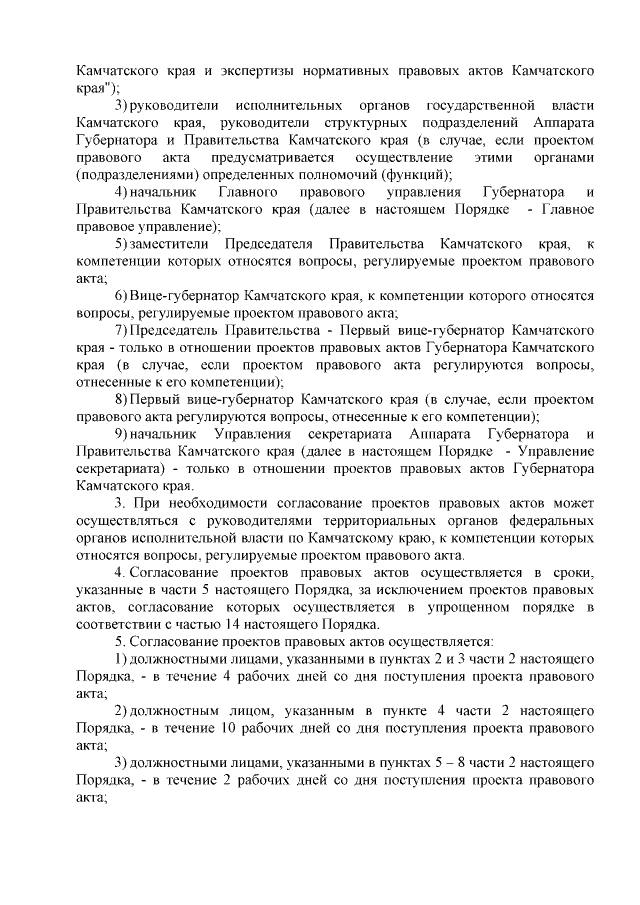 Камчатского края и экспертизы нормативных правовых актов Камчатского края");

3) руководители исполнительных органов государственной власти Камчатского края, руководители структурных подразделений Аппарата Губернатора и Правительства Камчатского края (в случае, если проектом правового акта предусматривается осуществление этими органами (подразделениями) определенных полномочий (функций);

4) начальник Главного правового управления Губернатора и Правительства Камчатского края (далее в настоящем Порядке - Главное правовое управление);

5) заместители Председателя Правительства Камчатского края, к компетенции которых относятся вопросы, регулируемые проектом правового акта;

6) Вице-губернатор Камчатского края, к компетенции которого относятся вопросы, регулируемые проектом правового акта;

7) Председатель Правительства - Первый вице-губернатор Камчатского края - только в отношении проектов правовых актов Губернатора Камчатского края (в случае, если проектом правового акта регулируются вопросы, отнесенные к его компетенции);

8) Первый вице-губернатор Камчатского края (в случае, если проектом правового акта регулируются вопросы, отнесенные к его компетенции);

9) начальник Управления секретариата Аппарата Губернатора и Правительства Камчатского края (далее в настоящем Порядке - Управление секретариата) - только в отношении проектов правовых актов Губернатора Камчатского края.

3. При необходимости согласование проектов правовых актов может осуществляться с руководителями территориальных органов федеральных органов исполнительной власти по Камчатскому краю, к компетенции которых относятся вопросы, регулируемые проектом правового акта.

4. Согласование проектов правовых актов осуществляется в сроки, указанные в части 5 настоящего Порядка, за исключением проектов правовых актов, согласование которых осуществляется в упрощенном порядке в соответствии с частью 14 настоящего Порядка.

5. Согласование проектов правовых актов осуществляется:

1) должностными лицами, указанными в пунктах 2 и 3 части 2 настоящего Порядка, - в течение 4 рабочих дней со дня поступления проекта правового акта;

2) должностным лицом, указанным в пункте 4 части 2 настоящего Порядка, - в течение 10 рабочих дней со дня поступления проекта правового акта;

3) должностными лицами, указанными в пунктах 5 – 8 части 2 настоящего Порядка, - в течение 2 рабочих дней со дня поступления проекта правового акта;